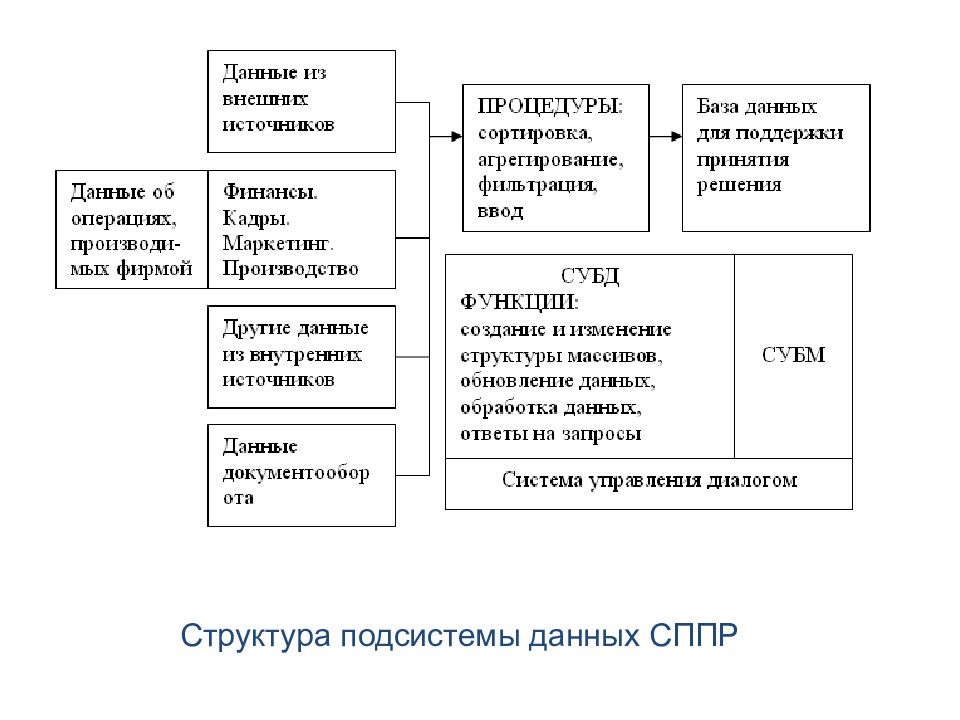 Данные из внешних источников

Данные об операциях, производимых фирмой

Финансы. Кадры. Маркетинг. Производство

Другие данные из внутренних источников

Данные документооборота

ПРОЦЕДУРЫ: сортировка, агрегирование, фильтрация, ввод

База данных для поддержки принятия решения

СУБД
ФУНКЦИИ:
создание и изменение структуры массивов, обновление данных, обработка данных, ответы на запросы

СУБМ

Система управления диалогом

Структура подсистемы данных СППР